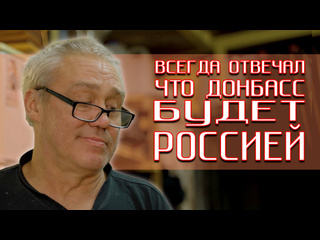 ВСЕГДА ОТВЕЧАЛ ЧТО ДОНБАСС БУДЕТ РОССИЕЙ